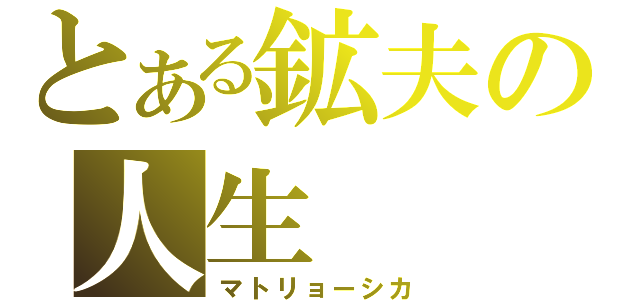 とある鉱夫の人生
マトリョーシカ